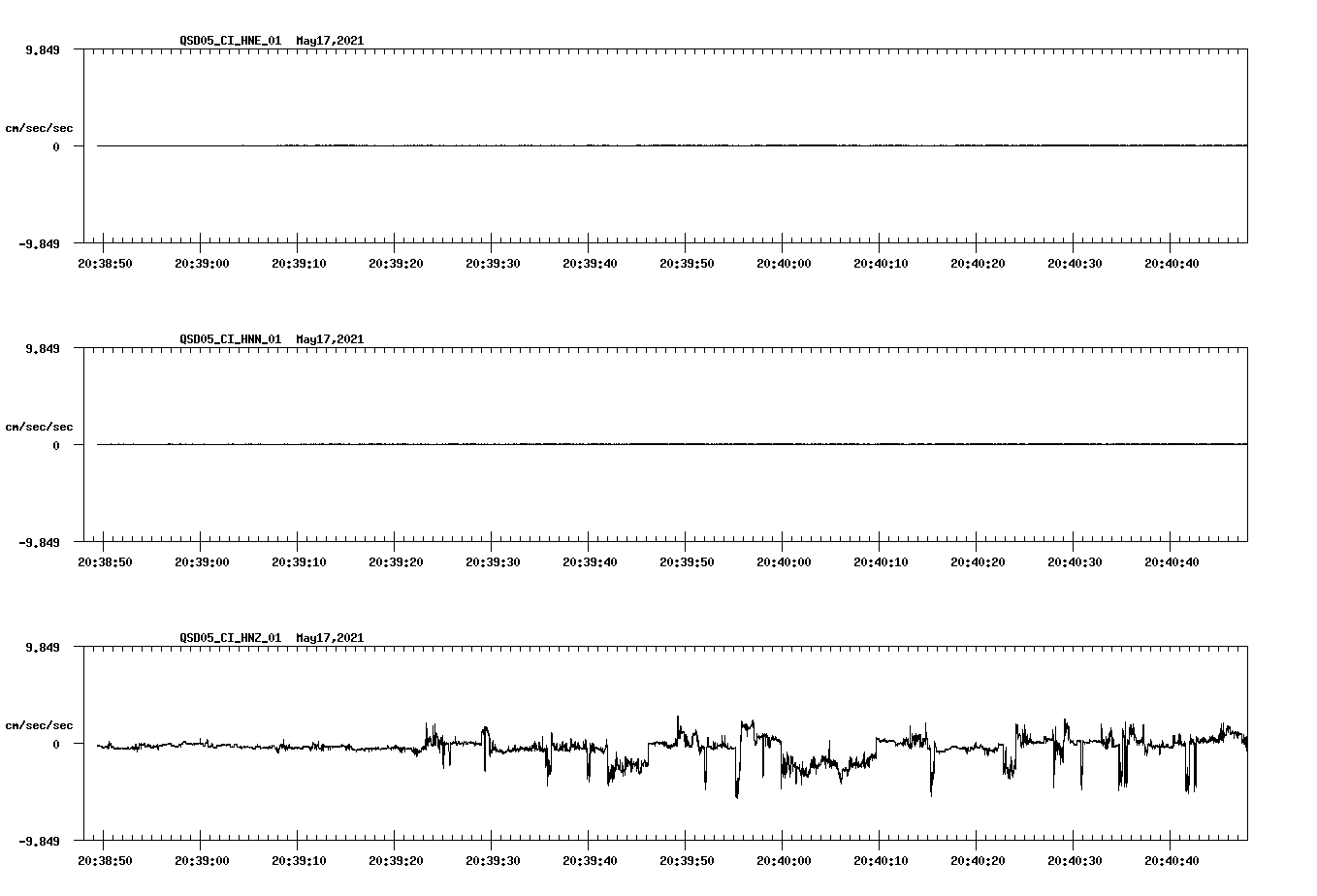 QSD05_CI_HNE_01 May17,2021

9.849

cm/sec/sec

0

-9.849

20:38:50 20:39:00 20:39:10 20:39:20 20:39:30 20:39:40 20:39:50 20:40:00 20:40:10 20:40:20 20:40:30 20:40:40

QSD05_CI_HNN_01 May17,2021

9.849

cm/sec/sec

0

-9.849

20:38:50 20:39:00 20:39:10 20:39:20 20:39:30 20:39:40 20:39:50 20:40:00 20:40:10 20:40:20 20:40:30 20:40:40

QSD05_CI_HNZ_01 May17,2021

9.849

cm/sec/sec

0

-9.849

20:38:50 20:39:00 20:39:10 20:39:20 20:39:30 20:39:40 20:39:50 20:40:00 20:40:10 20:40:20 20:40:30 20:40:40